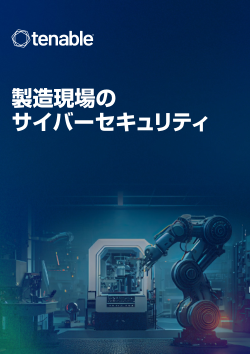 tenable

製造現場の
サイバーセキュリティ